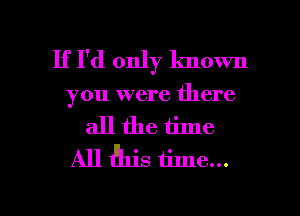 If I'd only known
you were there
all the time
All this time...